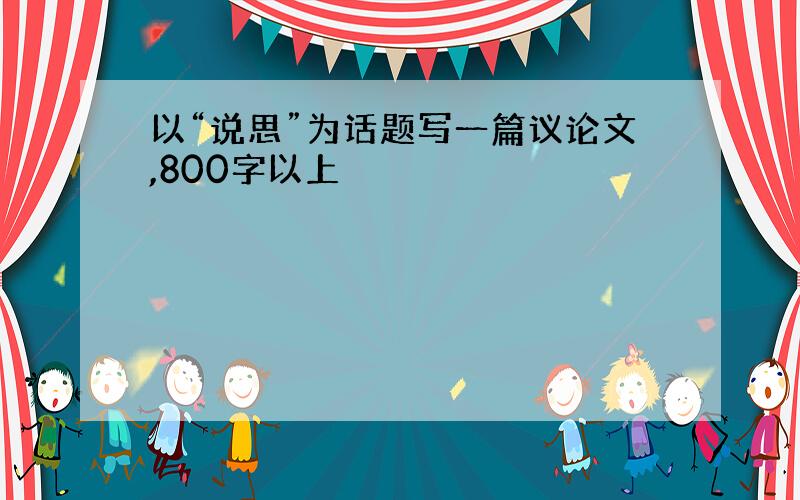 以“说思”为话题写一篇议论文,800字以上